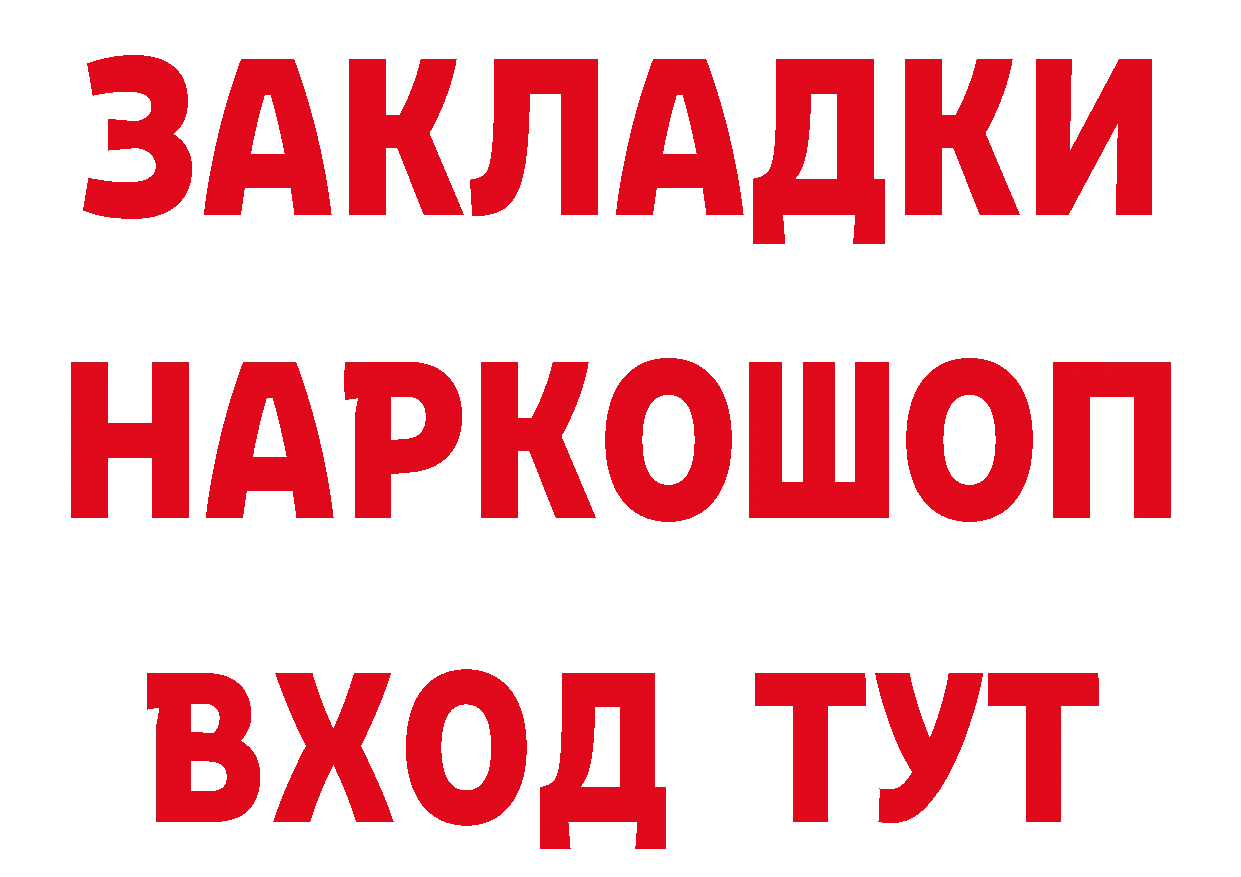 ЗАКЛАДКИ НАРКОШОП ВХОД ТУТ